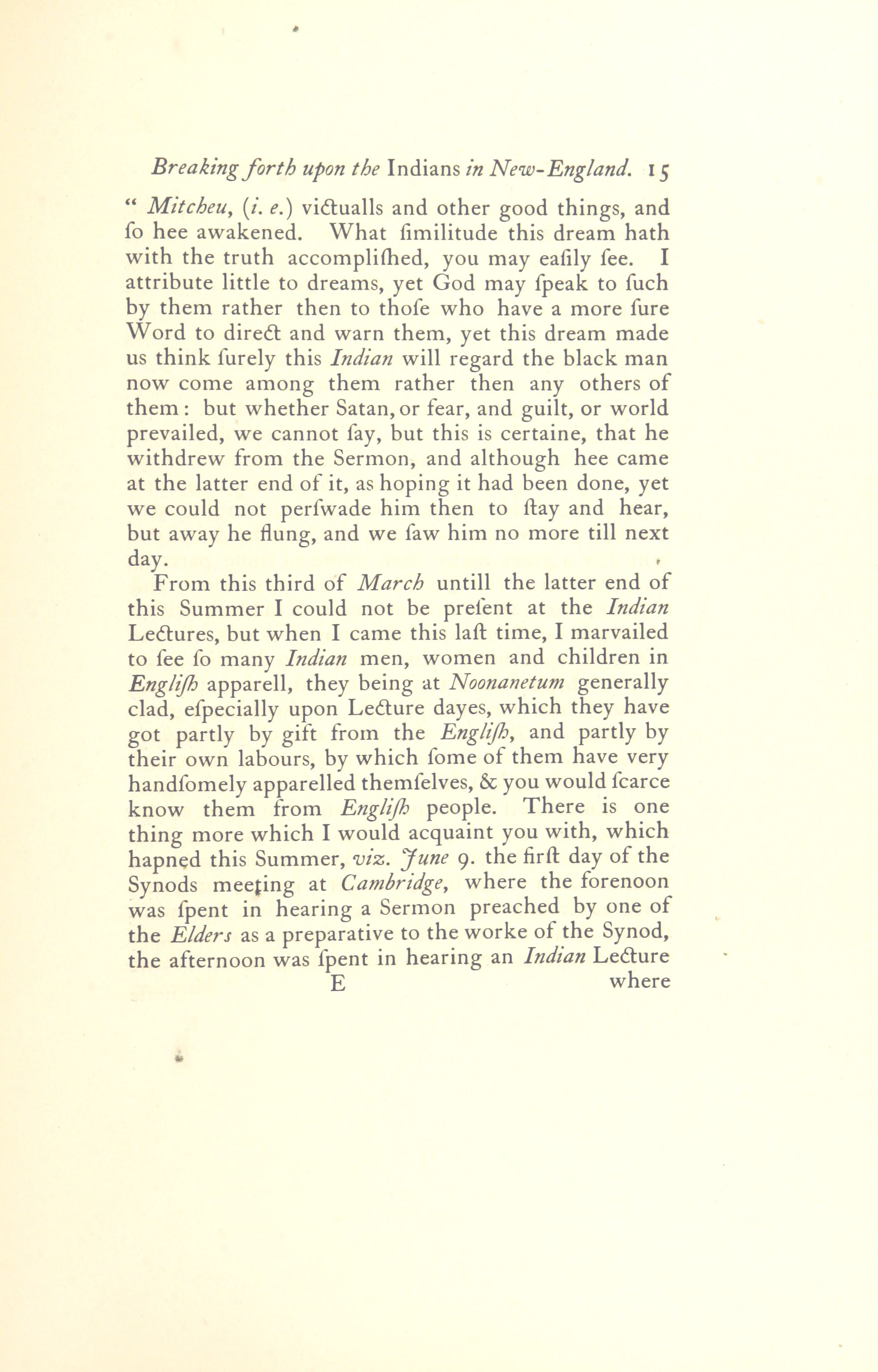 Breaking forth upon the Indians in New-England. 15

" Mitcheu, (i. e.) victualls and other good things, and ſo hee awakened. What ſimilitude this dream hath with the truth accompliſhed, you may eaſily ſee. I attribute little to dreams, yet God may ſpeak to ſuch by them rather then to thoſe who have a more ſure Word to direct and warn them, yet this dream made us think ſurely this Indian will regard the black man now come among them rather then any others of them: but whether Satan, or fear, and guilt, or world prevailed, we cannot ſay, but this is certaine, that he withdrew from the Sermon, and although hee came at the latter end of it, as hoping it had been done, yet we could not perſwade him then to ſtay and hear, but away he flung, and we ſaw him no more till next day.

From this third of March untill the latter end of this Summer I could not be preſent at the Indian Lectures, but when I came this laſt time, I marvailed to ſee ſo many Indian men, women and children in Engliſh apparell, they being at Noonanetum generally clad, eſpecially upon Lecture dayes, which they have got partly by gift from the Engliſh, and partly by their own labours, by which ſome of them have very handſomely apparelled themſelves, & you would ſcarce know them from Engliſh people. There is one thing more which I would acquaint you with, which hapned this Summer, viz. June 9. the firſt day of the Synods meeting at Cambridge, where the forenoon was ſpent in hearing a Sermon preached by one of the Elders as a preparative to the worke of the Synod, the afternoon was ſpent in hearing an Indian Lecture

E where